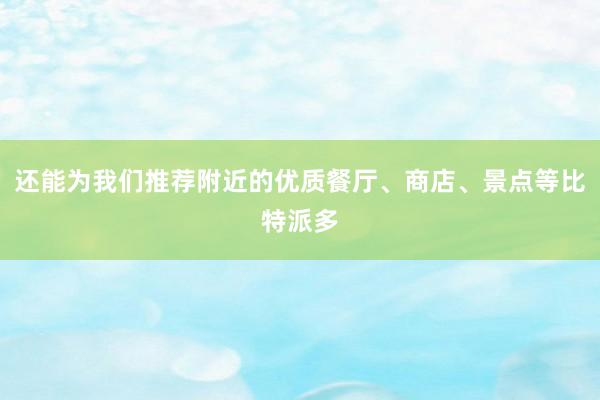 还能为我们推荐附近的优质餐厅、商店、景点等比特派多